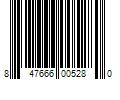 8 47666 00528 0